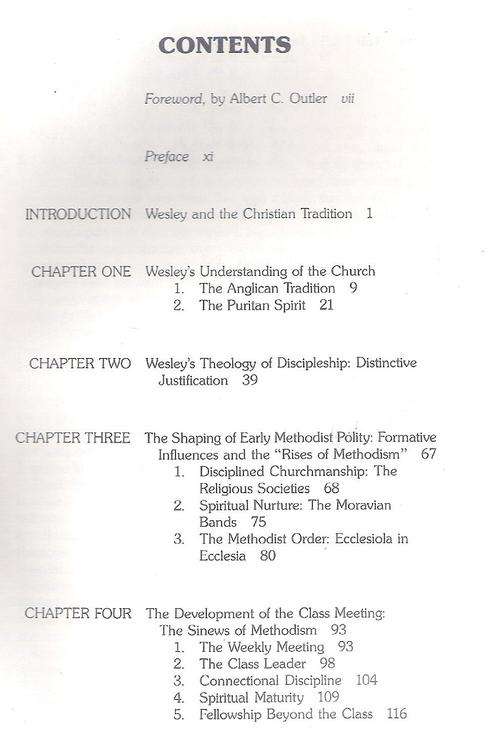 CONTENTS

Foreword, by Albert C. Outler vii

Preface xi

INTRODUCTION Wesley and the Christian Tradition 1

CHAPTER ONE Wesley's Understanding of the Church
1. The Anglican Tradition 9
2. The Puritan Spirit 21

CHAPTER TWO Wesley's Theology of Discipleship: Distinctive Justification 39

CHAPTER THREE The Shaping of Early Methodist Polity: Formative Influences and the "Rises of Methodism" 67
1. Disciplined Churchmanship: The Religious Societies 68
2. Spiritual Nurture: The Moravian Bands 75
3. The Methodist Order: Ecclesiola in Ecclesia 80

CHAPTER FOUR The Development of the Class Meeting: The Sinews of Methodism 93
1. The Weekly Meeting 93
2. The Class Leader 98
3. Connectional Discipline 104
4. Spiritual Maturity 109
5. Fellowship Beyond the Class 116